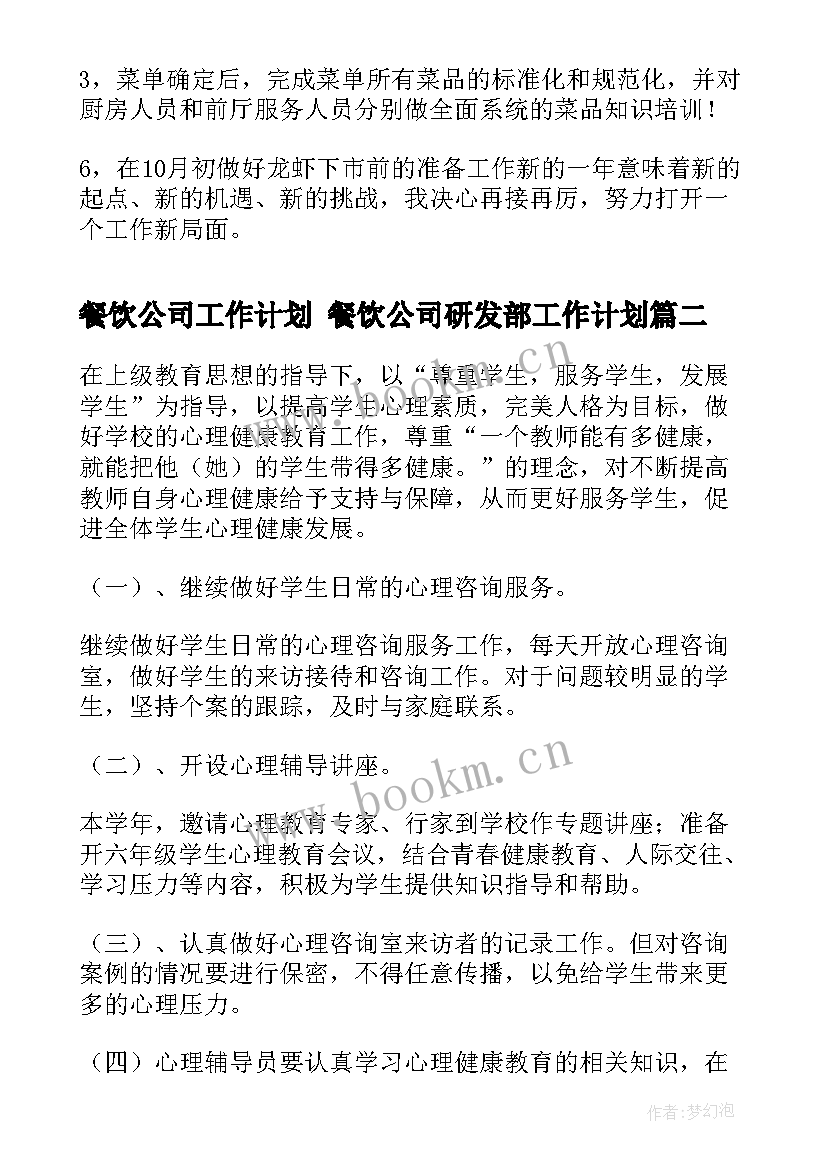 3，菜单确定后，完成菜单所有菜品的标准化和规范化，并对厨房人员和前厅服务人员分别做全面系统的菜品知识培训！

6，在10月初做好龙虾下市前的准备工作新的一年意味着新的起点、新的机遇、新的挑战，我决心再接再厉，努力打开一个工作新局面。

餐饮公司工作计划 餐饮公司研发部工作计划篇二

在上级教育思想的指导下，以“尊重学生，服务学生，发展学生”为指导，以提高学生心理素质，完美人格为目标，做好学校的心理健康教育工作，尊重“一个教师能有多健康，就能把他（她）的学生带得多健康。”的理念，对不断提高教师自身心理健康给予支持与保障，从而更好服务学生，促进全体学生心理健康发展。

（一）、继续做好学生日常的心理咨询服务。

继续做好学生日常的心理咨询服务工作，每天开放心理咨询室，做好学生的来访接待和咨询工作。对于问题较明显的学生，坚持个案的跟踪，及时与家庭联系。

（二）、开设心理辅导讲座。

本学年，邀请心理教育专家、行家到学校作专题讲座；准备开六年级学生心理教育会议，结合青春健康教育、人际交往、学习压力等内容，积极为学生提供知识指导和帮助。

（三）、认真做好心理咨询室来访者的记录工作。但对咨询案例的情况要进行保密，不得任意传播，以免给学生带来更多的心理压力。

（四）心理辅导员要认真学习心理健康教育的相关知识，在

www.bookm.cn
www.bookm.cn
作者：梦幻泡